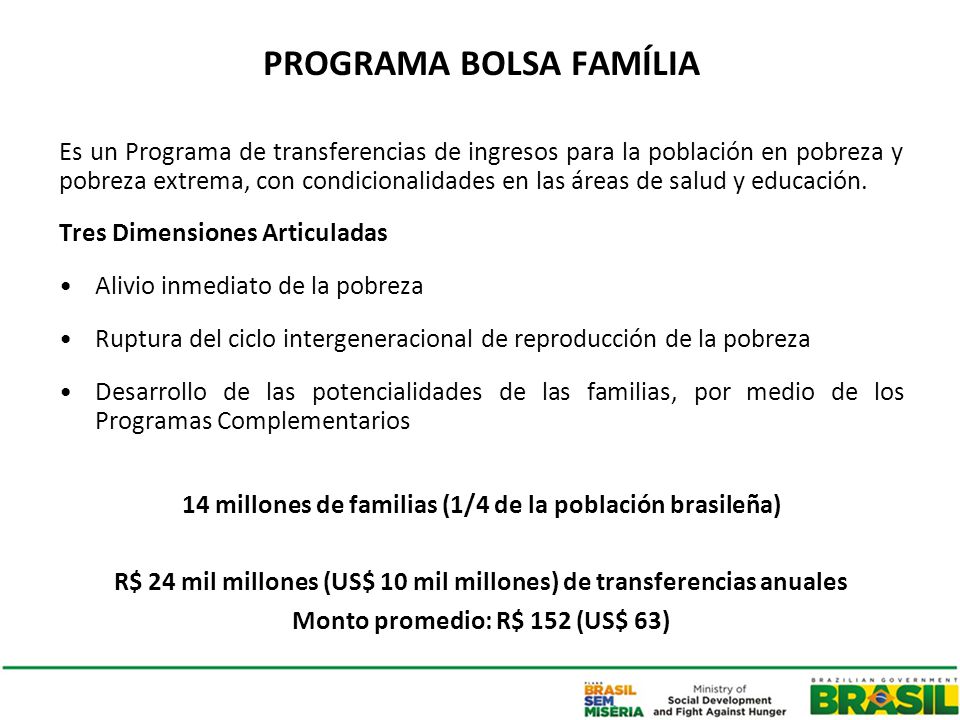 PROGRAMA BOLSA FAMÍLIA

Es un Programa de transferencias de ingresos para la población en pobreza y pobreza extrema, con condicionalidades en las áreas de salud y educación.

Tres Dimensiones Articuladas

• Alivio inmediato de la pobreza

• Ruptura del ciclo intergeneracional de reproducción de la pobreza

• Desarrollo de las potencialidades de las familias, por medio de los Programas Complementarios

14 millones de familias (1/4 de la población brasileña)

R$ 24 mil millones (US$ 10 mil millones) de transferencias anuales
Monto promedio: R$ 152 (US$ 63)

PLANO BRASIL SEM MISERIA

Ministry of Social Development and Fight Against Hunger

BRAZILIAN GOVERNMENT BRASIL